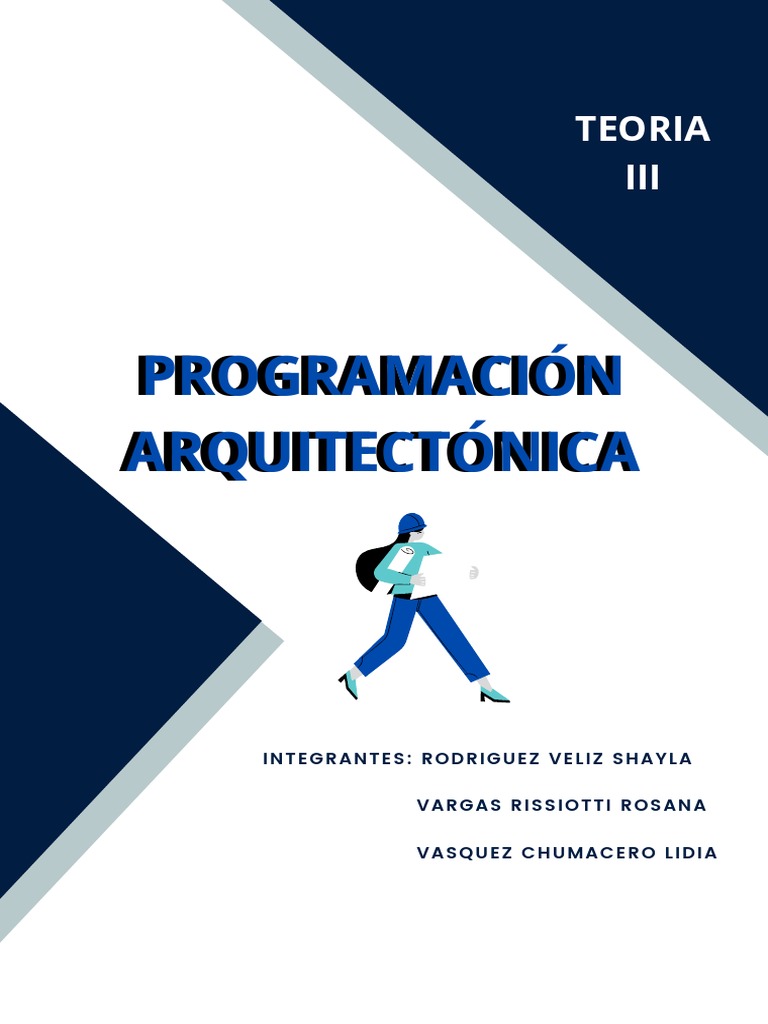 TEORIA
III

PROGRAMACIÓN ARQUITECTÓNICA

INTEGRANTES: RODRIGUEZ VELIZ SHAYLA
VARGAS RISSIOTTI ROSANA
VASQUEZ CHUMACERO LIDIA